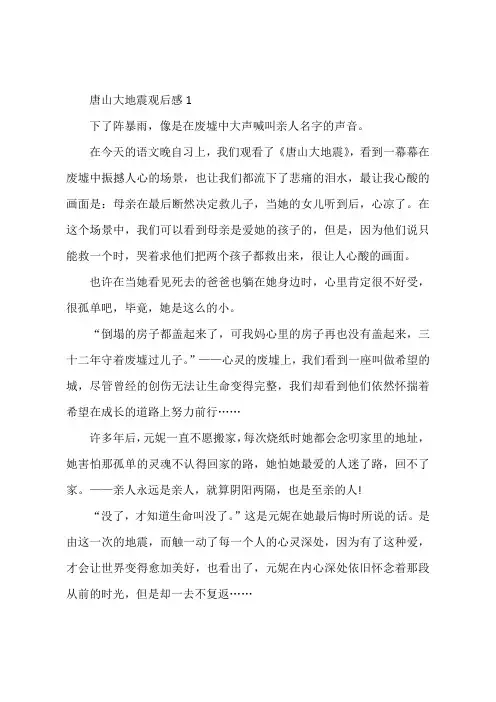 唐山大地震观后感 1

下了阵暴雨，像是在废墟中大声喊叫亲人名字的声音。

在今天的语文晚自习上，我们观看了《唐山大地震》，看到一幕幕在废墟中振撼人心的场景，也让我们都流下了悲痛的泪水，最让我心酸的画面是：母亲在最后断然决定救儿子，当她的女儿听到后，心凉了。在这个场景中，我们可以看到母亲是爱她的孩子的，但是，因为他们说只能救一个时，哭着求他们把两个孩子都救出来，很让人心酸的画面。

也许在当她看见死去的爸爸也躺在她身边时，心里肯定很不好受，很孤单吧，毕竟，她是这么的小。

“倒塌的房子都盖起来了，可我妈心里的房子再也没有盖起来，三十二年守着废墟过儿子。”——心灵的废墟上，我们看到一座叫做希望的城，尽管曾经的创伤无法让生命变得完整，我们却看到他们依然怀揣着希望在成长的道路上努力前行……

许多年后，元妮一直不愿搬家，每次烧纸时她都会念叨家里的地址，她害怕那孤单的灵魂不认得回家的路，她怕她最爱的人迷了路，回不了家。——亲人永远是亲人，就算阴阳两隔，也是至亲的人!

“没了，才知道生命叫没了。”这是元妮在她最后悔时所说的话。是由这一次的地震，而触一动了每一个人的心灵深处，因为有了这种爱，才会让世界变得愈加美好，也看出了，元妮在内心深处依旧怀念着那段从前的时光，但是却一去不复返……